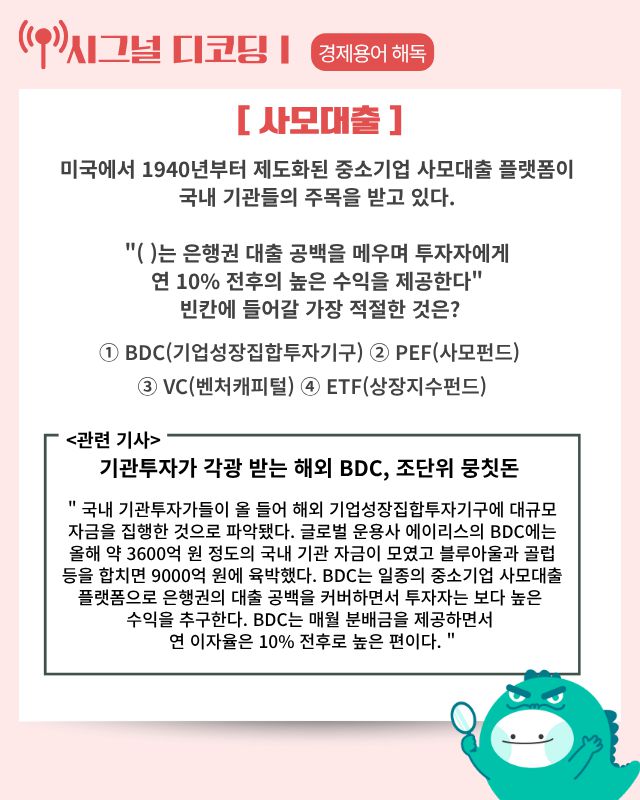 시그널 디코딩 I 경제용어 해독

[ 사모대출 ]

미국에서 1940년부터 제도화된 중소기업 사모대출 플랫폼이 국내 기관들의 주목을 받고 있다.

"( )는 은행권 대출 공백을 메우며 투자자에게 연 10% 전후의 높은 수익을 제공한다" 빈칸에 들어갈 가장 적절한 것은?

① BDC(기업성장집합투자기구) ② PEF(사모펀드)
③ VC(벤처캐피털) ④ ETF(상장지수펀드)

<관련 기사>

기관투자가 각광 받는 해외 BDC, 조단위 뭉칫돈

" 국내 기관투자가들이 올 들어 해외 기업성장집합투자기구에 대규모 자금을 집행한 것으로 파악됐다. 글로벌 운용사 에이리스의 BDC에는 올해 약 3600억 원 정도의 국내 기관 자금이 모였고 블루아울과 골럽 등을 합치면 9000억 원에 육박했다. BDC는 일종의 중소기업 사모대출 플랫폼으로 은행권의 대출 공백을 커버하면서 투자자는 보다 높은 수익을 추구한다. BDC는 매월 분배금을 제공하면서 연 이자율은 10% 전후로 높은 편이다. "